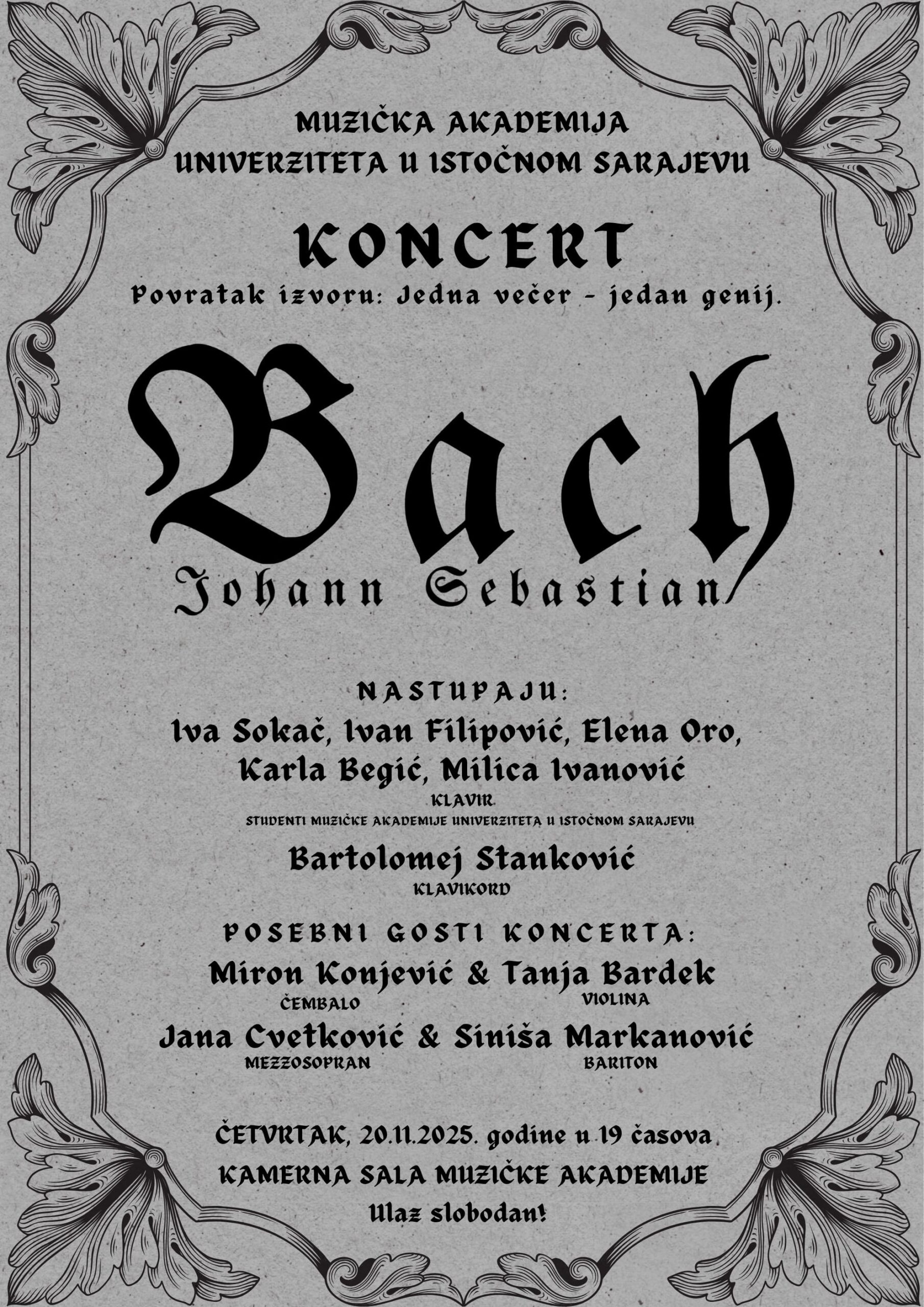 MUZIČKA AKADEMIJA
UNIVERZITETA U ISTOČNOM SARAJEVU

KONCERT
Povratak izvoru: Jedna večer - jedan genij.

Bach
Johann Sebastian

NASTUPAJU:
Iva Sokač, Ivan Filipović, Elena Oro, Karla Begić, Milica Ivanović
KLAVIR
STUDENTI MUZIČKE AKADEMIJE UNIVERZITETA U ISTOČNOM SARAJEVU

Bartolomej Stanković
KLAVIKORD

POSEBNI GOSTI KONCERTA:
Miron Konjević & Tanja Bardek
ČEMBALO VIOLINA
Jana Cvetković & Siniša Markanović
MEZZOSOPRAN BARITON

ČETVRTAK, 20.11.2025. godine u 19 časova
KAMERNA SALA MUZIČKE AKADEMIJE
Ulaz slobodan!